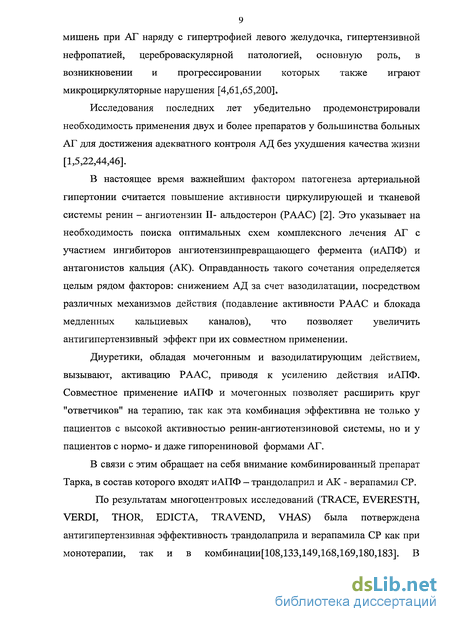 9

мишень при АГ наряду с гипертрофией левого желудочка, гипертензивной нефропатией, цереброваскулярной патологией, основную роль, в возникновении и прогрессировании которых также играют микроциркуляторные нарушения [4,61,65,200].

Исследования последних лет убедительно продемонстрировали необходимость применения двух и более препаратов у большинства больных АГ для достижения адекватного контроля АД без ухудшения качества жизни [1,5,22,44,46].

В настоящее время важнейшим фактором патогенеза артериальной гипертонии считается повышение активности циркулирующей и тканевой системы ренин – ангиотензин II- альдостерон (РААС) [2]. Это указывает на необходимость поиска оптимальных схем комплексного лечения АГ с участием ингибиторов ангиотензинпревращающего фермента (иАПФ) и антагонистов кальция (АК). Оправданность такого сочетания определяется целым рядом факторов: снижением АД за счет вазодилатации, посредством различных механизмов действия (подавление активности РААС и блокада медленных кальциевых каналов), что позволяет увеличить антигипертензивный эффект при их совместном применении.

Диуретики, обладая мочегонным и вазодилатирующим действием, вызывают, активацию РААС, приводя к усилению действия иАПФ. Совместное применение иАПФ и мочегонных позволяет расширить круг "ответчиков" на терапию, так как эта комбинация эффективна не только у пациентов с высокой активностью ренин-ангиотензиновой системы, но и у пациентов с нормо- и даже гипорениновой формами АГ.

В связи с этим обращает на себя внимание комбинированный препарат Тарка, в состав которого входят иАПФ – трандолаприл и АК - верапамил СР.

По результатам многоцентровых исследований (TRACE, EVERESTH, VERDI, THOR, EDICTA, TRAVEND, VHAS) была потверждена антигипертензивная эффективность трандолаприла и верапамила СР как при монотерапии, так и в комбинации[108,133,149,168,169,180,183]. В

dsLib.net
библиотека диссертаций